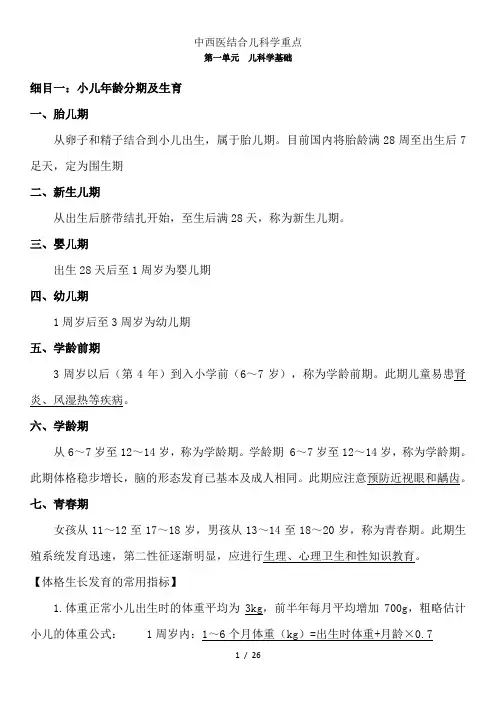 中西医结合儿科学重点
第一单元 儿科学基础

细目一：小儿年龄分期及生育

一、胎儿期

从卵子和精子结合到小儿出生，属于胎儿期。目前国内将胎龄满 28 周至出生后 7 足天，定为围生期

二、新生儿期

从出生后脐带结扎开始，至生后满 28 天，称为新生儿期。

三、婴儿期

出生 28 天后至 1 周岁为婴儿期

四、幼儿期

1 周岁后至 3 周岁为幼儿期

五、学龄前期

3 周岁以后（第 4 年）到入小学前（6～7 岁），称为学龄前期。此期儿童易患肾炎、风湿热等疾病。

六、学龄期

从 6～7 岁至 12～14 岁，称为学龄期。学龄期 6～7 岁至 12～14 岁，称为学龄期。此期体格稳步增长，脑的形态发育已基本及成人相同。此期应注意预防近视眼和龋齿。

七、青春期

女孩从 11～12 至 17～18 岁，男孩从 13～14 至 18～20 岁，称为青春期。此期生殖系统发育迅速，第二性征逐渐明显，应进行生理、心理卫生和性知识教育。

【体格生长发育的常用指标】

1.体重正常小儿出生时的体重平均为 3kg，前半年每月平均增加 700g，粗略估计小儿的体重公式： 1 周岁内：1～6 个月体重（kg）=出生时体重+月龄×0.7

1 / 26